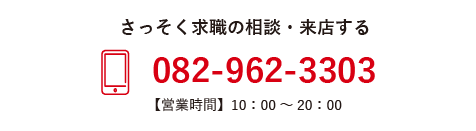 さっそく求職の相談・来店する

082-962-3303

【営業時間】10：00 〜 20：00